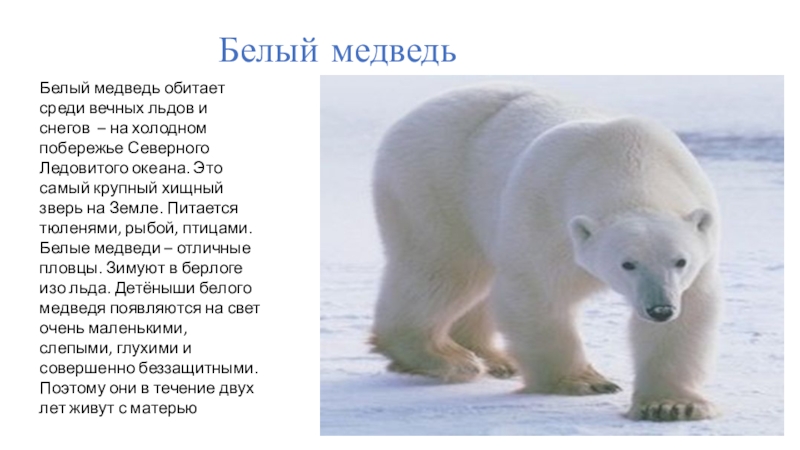 Белый медведь

Белый медведь обитает среди вечных льдов и снегов – на холодном побережье Северного Ледовитого океана. Это самый крупный хищный зверь на Земле. Питается тюленями, рыбой, птицами. Белые медведи – отличные пловцы. Зимуют в берлоге изо льда. Детёныши белого медведя появляются на свет очень маленькими, слепыми, глухими и совершенно беззащитными. Поэтому они в течение двух лет живут с матерью